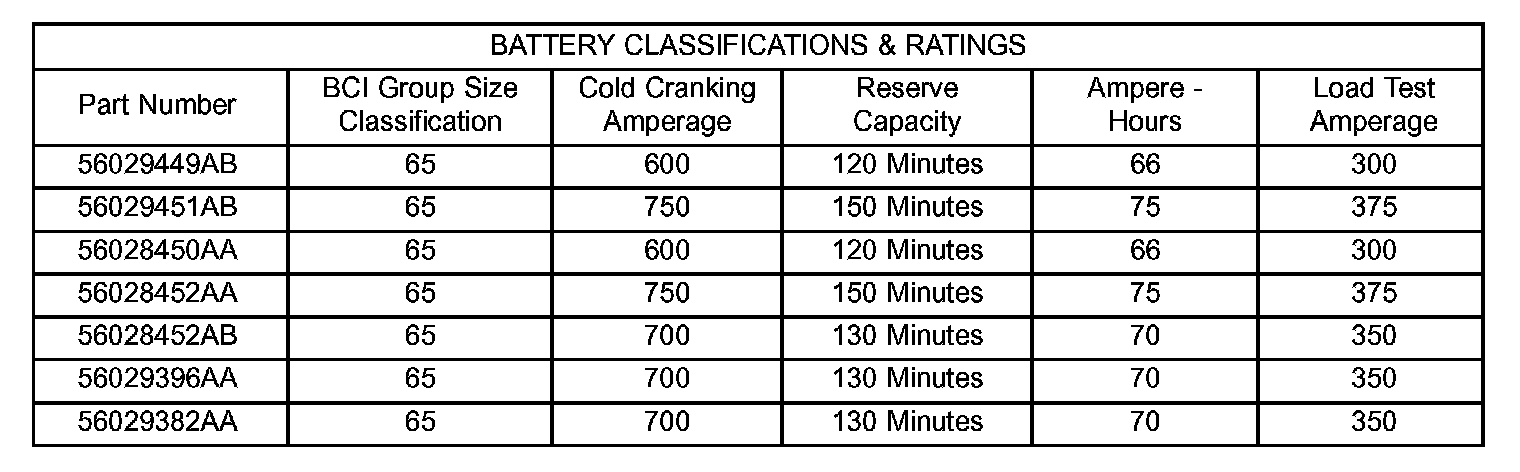 BATTERY CLASSIFICATIONS & RATINGS

| Part Number | BCI Group Size Classification | Cold Cranking Amperage | Reserve Capacity | Ampere - Hours | Load Test Amperage |
|---|---|---|---|---|---|
| 56029449AB | 65 | 600 | 120 Minutes | 66 | 300 |
| 56029451AB | 65 | 750 | 150 Minutes | 75 | 375 |
| 56028450AA | 65 | 600 | 120 Minutes | 66 | 300 |
| 56028452AA | 65 | 750 | 150 Minutes | 75 | 375 |
| 56028452AB | 65 | 700 | 130 Minutes | 70 | 350 |
| 56029396AA | 65 | 700 | 130 Minutes | 70 | 350 |
| 56029382AA | 65 | 700 | 130 Minutes | 70 | 350 |